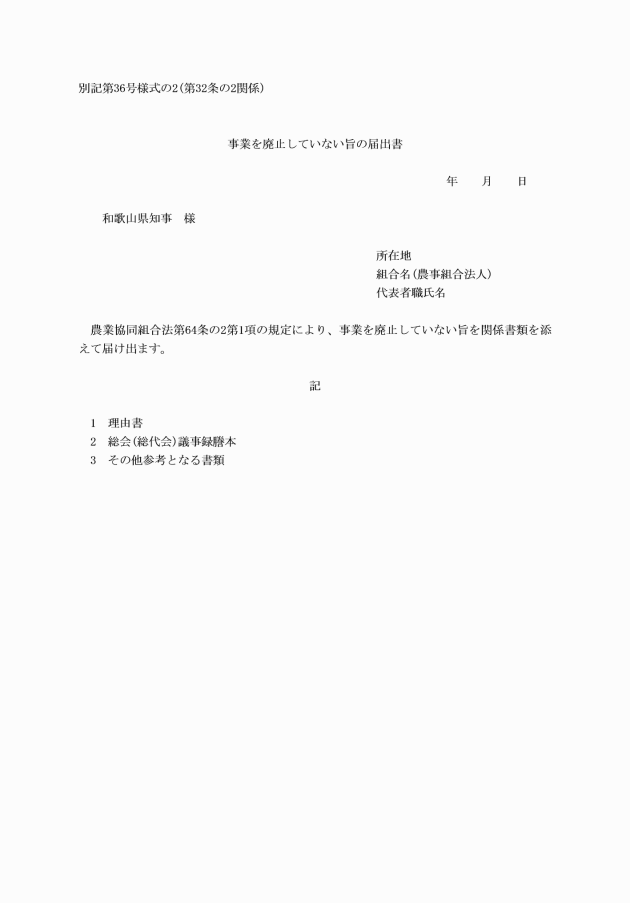 別記第36号様式の2(第32条の2関係)

事業を廃止していない旨の届出書

年　　月　　日

和歌山県知事　様

所在地
組合名(農事組合法人)
代表者職氏名

農業協同組合法第64条の2第1項の規定により、事業を廃止していない旨を関係書類を添えて届け出ます。

記

1　理由書
2　総会(総代会)議事録謄本
3　その他参考となる書類